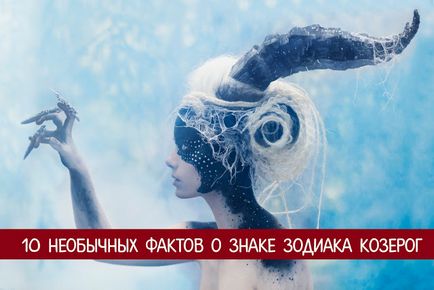 10 НЕОБЫЧНЫХ ФАКТОВ О ЗНАКЕ ЗОДИАКА КОЗЕРОГ